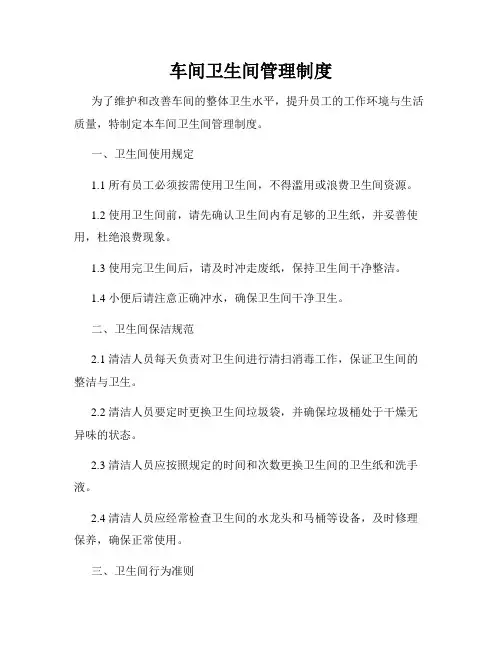 车间卫生间管理制度

为了维护和改善车间的整体卫生水平，提升员工的工作环境与生活质量，特制定本车间卫生间管理制度。

一、卫生间使用规定

1.1 所有员工必须按需使用卫生间，不得滥用或浪费卫生间资源。

1.2 使用卫生间前，请先确认卫生间内有足够的卫生纸，并妥善使用，杜绝浪费现象。

1.3 使用完卫生间后，请及时冲走废纸，保持卫生间干净整洁。

1.4 小便后请注意正确冲水，确保卫生间干净卫生。

二、卫生间保洁规范

2.1 清洁人员每天负责对卫生间进行清扫消毒工作，保证卫生间的整洁与卫生。

2.2 清洁人员要定时更换卫生间垃圾袋，并确保垃圾桶处于干燥无异味的状态。

2.3 清洁人员应按照规定的时间和次数更换卫生间的卫生纸和洗手液。

2.4 清洁人员应经常检查卫生间的水龙头和马桶等设备，及时修理保养，确保正常使用。

三、卫生间行为准则